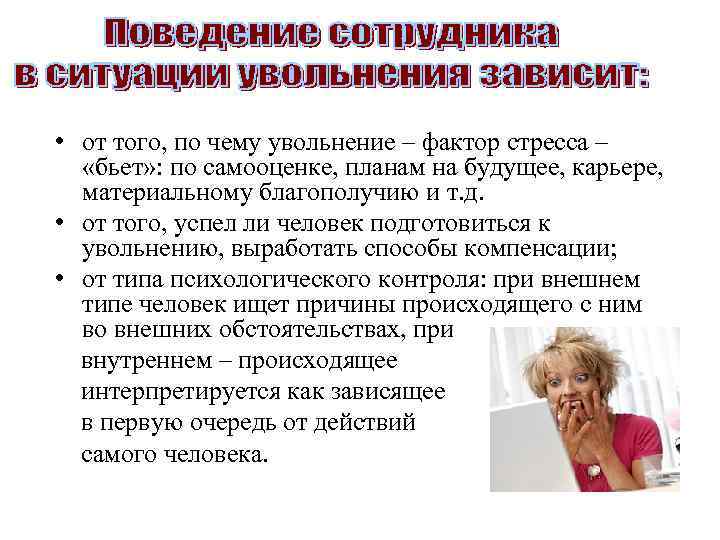 Поведение сотрудника в ситуации увольнения зависит:

• от того, по чему увольнение – фактор стресса – «бьет»: по самооценке, планам на будущее, карьере, материальному благополучию и т.д.
• от того, успел ли человек подготовиться к увольнению, выработать способы компенсации;
• от типа психологического контроля: при внешнем типе человек ищет причины происходящего с ним во внешних обстоятельствах, при внутреннем – происходящее интерпретируется как зависящее в первую очередь от действий самого человека.